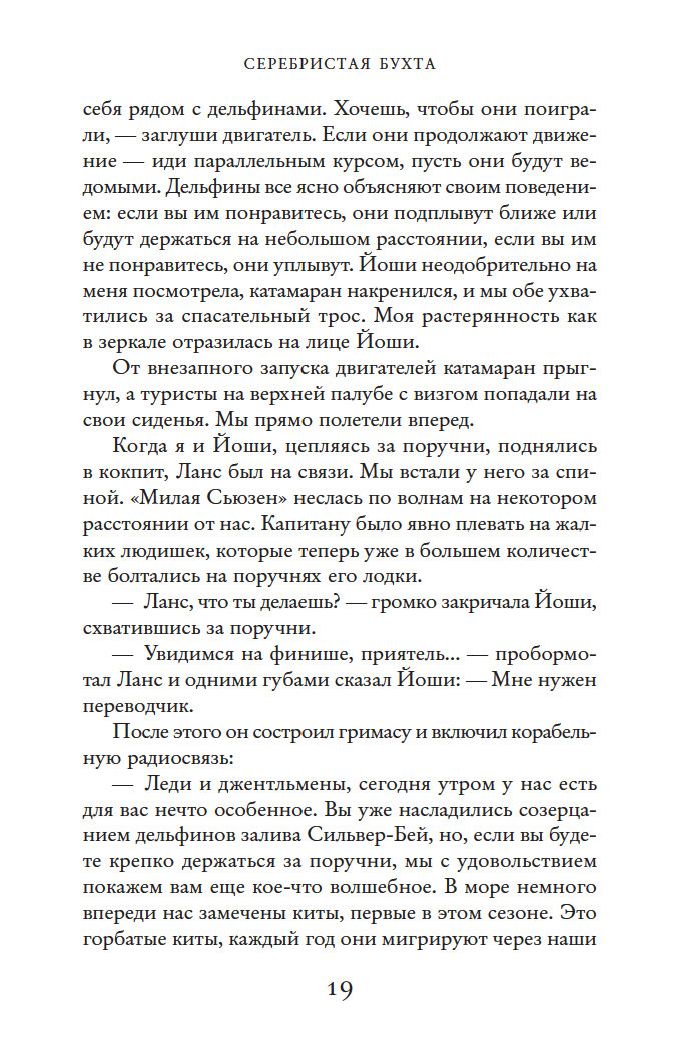 СЕРЕБРИСТАЯ БУХТА

себя рядом с дельфинами. Хочешь, чтобы они поиграли, — заглуши двигатель. Если они продолжают движение — иди параллельным курсом, пусть они будут ведомыми. Дельфины все ясно объясняют своим поведением: если вы им понравитесь, они подплывут ближе или будут держаться на небольшом расстоянии, если вы им не понравитесь, они уплывут. Йоши неодобрительно на меня посмотрела, катамаран накренился, и мы обе ухватились за спасательный трос. Моя растерянность как в зеркале отразилась на лице Йоши.

От внезапного запуска двигателей катамаран прыгнул, а туристы на верхней палубе с визгом попадали на свои сиденья. Мы прямо полетели вперед.

Когда я и Йоши, цепляясь за поручни, поднялись в кокпит, Ланс был на связи. Мы встали у него за спиной. «Милая Сьюзен» неслась по волнам на некотором расстоянии от нас. Капитану было явно плевать на жалких людишек, которые теперь уже в большем количестве болтались на поручнях его лодки.

— Ланс, что ты делаешь? — громко закричала Йоши, схватившись за поручни.

— Увидимся на финише, приятель... — пробормотал Ланс и одними губами сказал Йоши: — Мне нужен переводчик.

После этого он состроил гримасу и включил корабельную радиосвязь:

— Леди и джентльмены, сегодня утром у нас есть для вас нечто особенное. Вы уже насладились созерцанием дельфинов залива Сильвер-Бей, но, если вы будете крепко держаться за поручни, мы с удовольствием покажем вам еще кое-что волшебное. В море немного впереди нас замечены киты, первые в этом сезоне. Это горбатые киты, каждый год они мигрируют через наши

19